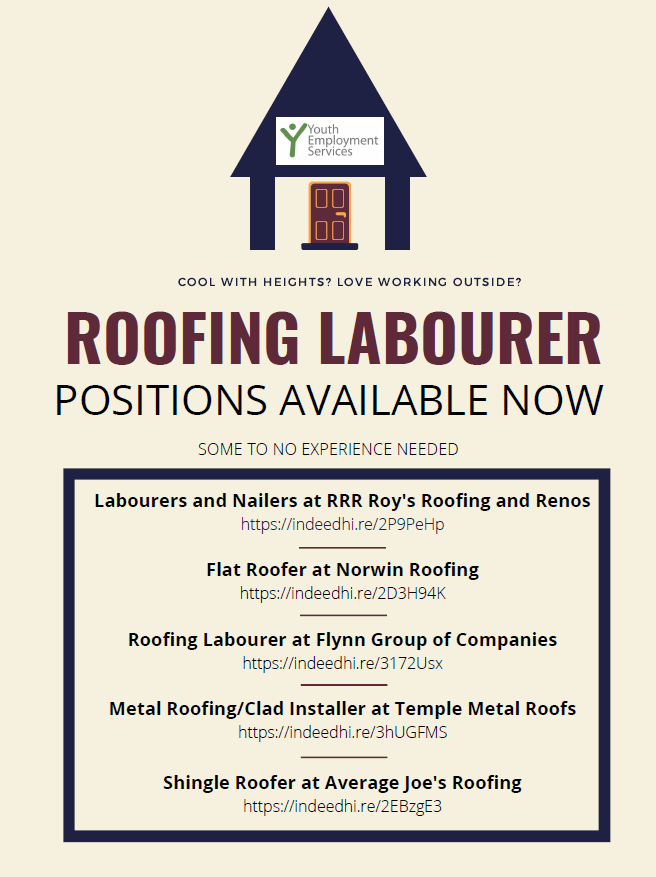 Youth Employment Services

COOL WITH HEIGHTS? LOVE WORKING OUTSIDE?

ROOFING LABOURER

POSITIONS AVAILABLE NOW

SOME TO NO EXPERIENCE NEEDED

Labourers and Nailers at RRR Roy's Roofing and Renos
https://indeedhi.re/2P9PeHp

Flat Roofer at Norwin Roofing
https://indeedhi.re/2D3H94K

Roofing Labourer at Flynn Group of Companies
https://indeedhi.re/3172Usx

Metal Roofing/Clad Installer at Temple Metal Roofs
https://indeedhi.re/3hUGFMS

Shingle Roofer at Average Joe's Roofing
https://indeedhi.re/2EBzgE3